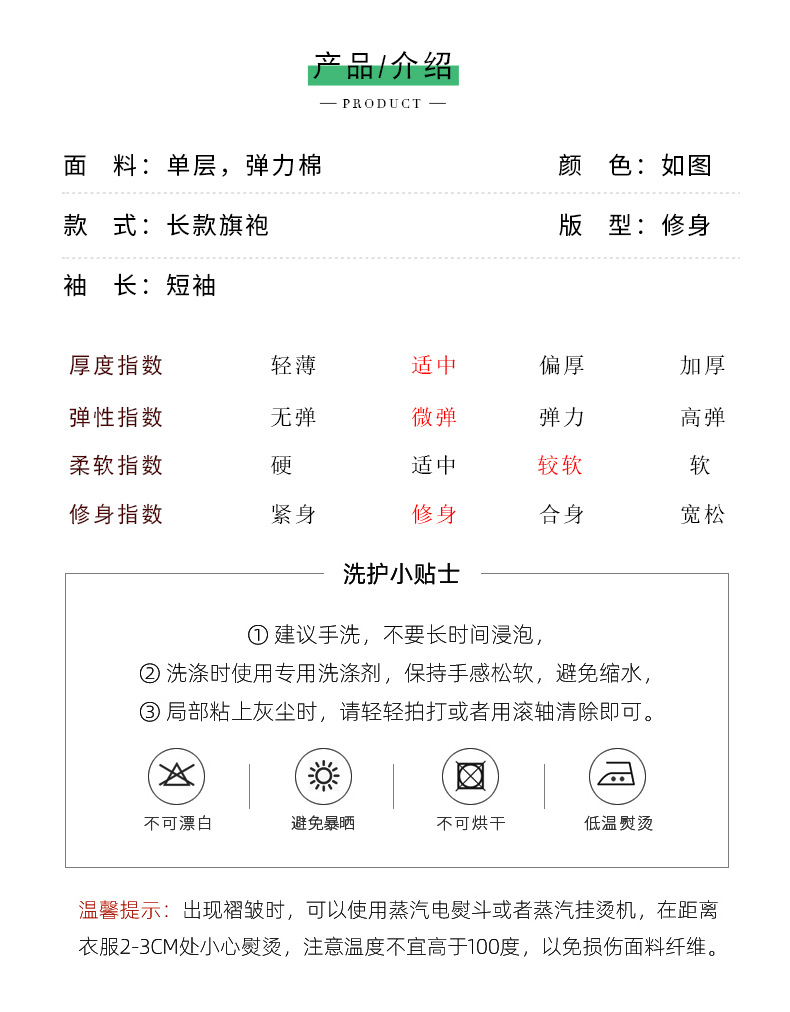 产品/介绍

— PRODUCT —

面　料：单层，弹力棉　　　　颜　色：如图

款　式：长款旗袍　　　　版　型：修身

袖　长：短袖

| 厚度指数 | 轻薄 | 适中 | 偏厚 | 加厚 |
|---|---|---|---|---|
| 弹性指数 | 无弹 | 微弹 | 弹力 | 高弹 |
| 柔软指数 | 硬 | 适中 | 较软 | 软 |
| 修身指数 | 紧身 | 修身 | 合身 | 宽松 |

洗护小贴士

① 建议手洗，不要长时间浸泡，

② 洗涤时使用专用洗涤剂，保持手感松软，避免缩水，

③ 局部粘上灰尘时，请轻轻拍打或者用滚轴清除即可。

不可漂白　　避免暴晒　　不可烘干　　低温熨烫

温馨提示：出现褶皱时，可以使用蒸汽电熨斗或者蒸汽挂烫机，在距离衣服2-3CM处小心熨烫，注意温度不宜高于100度，以免损伤面料纤维。